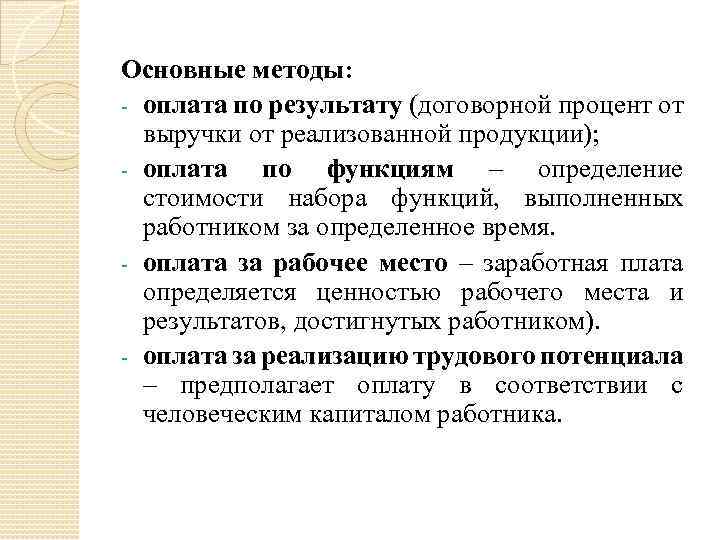 Основные методы:

- оплата по результату (договорной процент от выручки от реализованной продукции);

- оплата по функциям – определение стоимости набора функций, выполненных работником за определенное время.

- оплата за рабочее место – заработная плата определяется ценностью рабочего места и результатов, достигнутых работником).

- оплата за реализацию трудового потенциала – предполагает оплату в соответствии с человеческим капиталом работника.